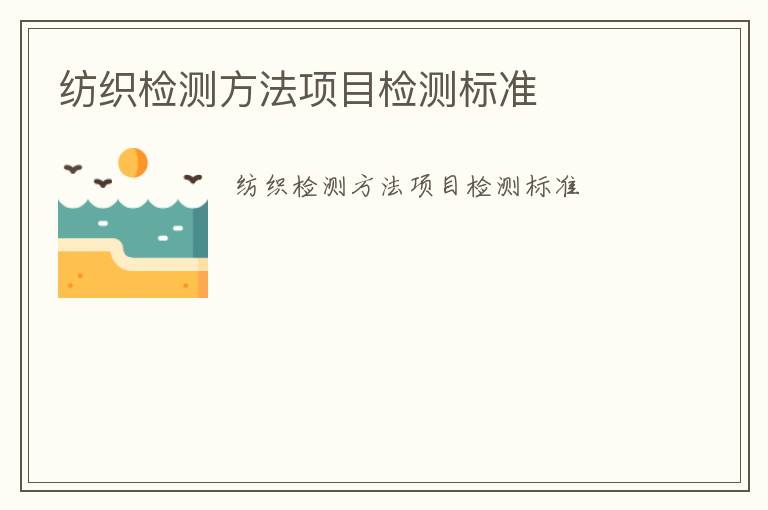 纺织检测方法项目检测标准

纺织检测方法项目检测标准